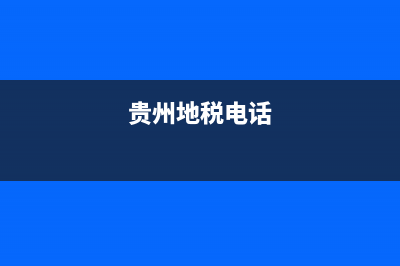 贵州地税电话